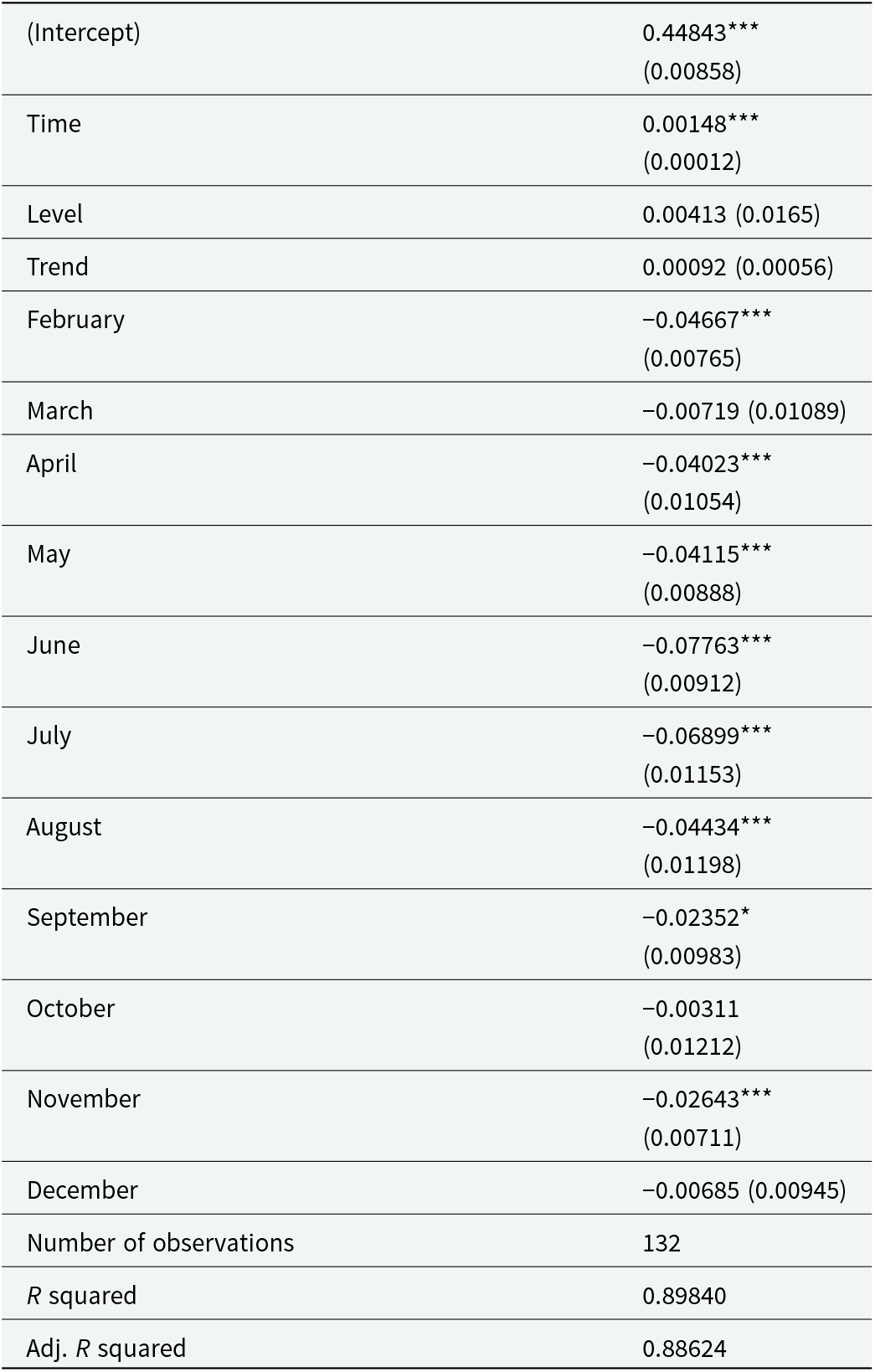 | (Intercept) | 0.44843*** (0.00858) |
|---|---|
| Time | 0.00148*** (0.00012) |
| Level | 0.00413 (0.0165) |
| Trend | 0.00092 (0.00056) |
| February | −0.04667*** (0.00765) |
| March | −0.00719 (0.01089) |
| April | −0.04023*** (0.01054) |
| May | −0.04115*** (0.00888) |
| June | −0.07763*** (0.00912) |
| July | −0.06899*** (0.01153) |
| August | −0.04434*** (0.01198) |
| September | −0.02352* (0.00983) |
| October | −0.00311 (0.01212) |
| November | −0.02643*** (0.00711) |
| December | −0.00685 (0.00945) |
| Number of observations | 132 |
| R squared | 0.89840 |
| Adj. R squared | 0.88624 |